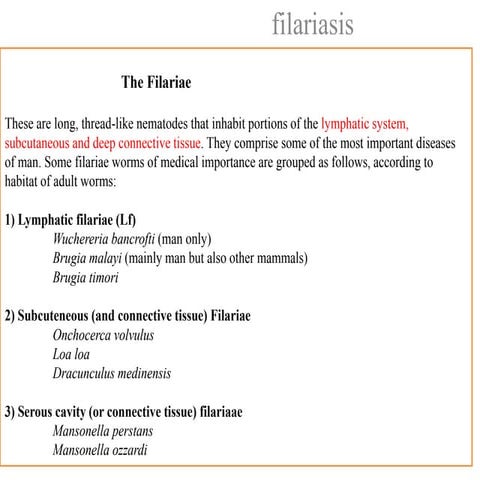 filariasis

The Filariae

These are long, thread-like nematodes that inhabit portions of the lymphatic system, subcutaneous and deep connective tissue. They comprise some of the most important diseases of man. Some filariae worms of medical importance are grouped as follows, according to habitat of adult worms:

1) Lymphatic filariae (Lf)
Wuchereria bancrofti (man only)
Brugia malayi (mainly man but also other mammals)
Brugia timori

2) Subcuteneous (and connective tissue) Filariae
Onchocerca volvulus
Loa loa
Dracunculus medinensis

3) Serous cavity (or connective tissue) filariaae
Mansonella perstans
Mansonella ozzardi